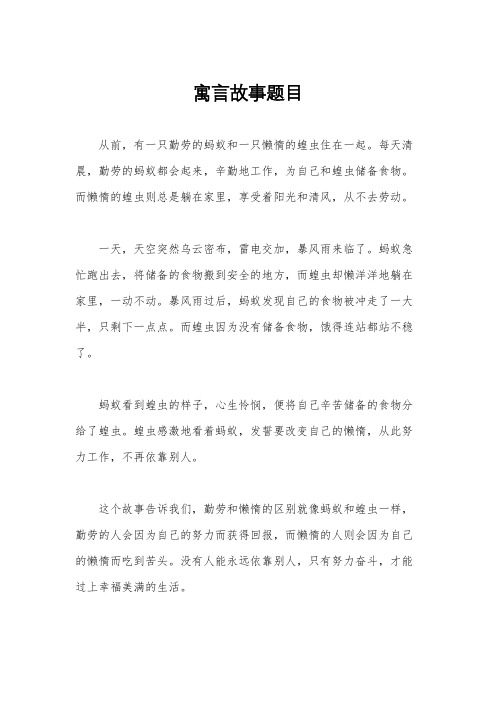 寓言故事题目

从前，有一只勤劳的蚂蚁和一只懒惰的蝗虫住在一起。每天清晨，勤劳的蚂蚁都会起来，辛勤地工作，为自己和蝗虫储备食物。而懒惰的蝗虫则总是躺在家里，享受着阳光和清风，从不去劳动。

一天，天空突然乌云密布，雷电交加，暴风雨来临了。蚂蚁急忙跑出去，将储备的食物搬到安全的地方，而蝗虫却懒洋洋地躺在家里，一动不动。暴风雨过后，蚂蚁发现自己的食物被冲走了一大半，只剩下一点点。而蝗虫因为没有储备食物，饿得连站都站不稳了。

蚂蚁看到蝗虫的样子，心生怜悯，便将自己辛苦储备的食物分给了蝗虫。蝗虫感激地看着蚂蚁，发誓要改变自己的懒惰，从此努力工作，不再依靠别人。

这个故事告诉我们，勤劳和懒惰的区别就像蚂蚁和蝗虫一样，勤劳的人会因为自己的努力而获得回报，而懒惰的人则会因为自己的懒惰而吃到苦头。没有人能永远依靠别人，只有努力奋斗，才能过上幸福美满的生活。